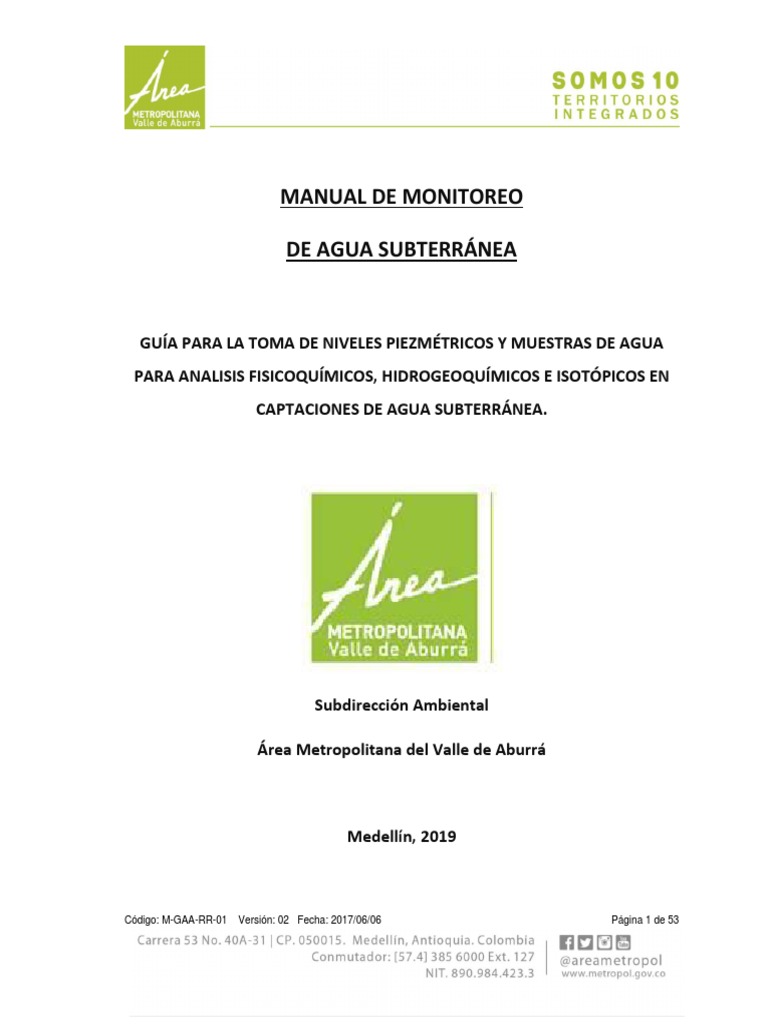 Área
METROPOLITANA
Valle de Aburrá

SOMOS 10
TERRITORIOS
INTEGRADOS

MANUAL DE MONITOREO

DE AGUA SUBTERRÁNEA

GUÍA PARA LA TOMA DE NIVELES PIEZMÉTRICOS Y MUESTRAS DE AGUA PARA ANALISIS FISICOQUÍMICOS, HIDROGEOQUÍMICOS E ISOTÓPICOS EN CAPTACIONES DE AGUA SUBTERRÁNEA.

Área
METROPOLITANA
Valle de Aburrá

Subdirección Ambiental

Área Metropolitana del Valle de Aburrá

Medellín, 2019

Código: M-GAA-RR-01 Versión: 02 Fecha: 2017/06/06

Página 1 de 53

Carrera 53 No. 40A-31 | CP. 050015. Medellín, Antioquia. Colombia
Conmutador: [57.4] 385 6000 Ext. 127
NIT. 890.984.423.3

@areametropol
www.metropol.gov.co